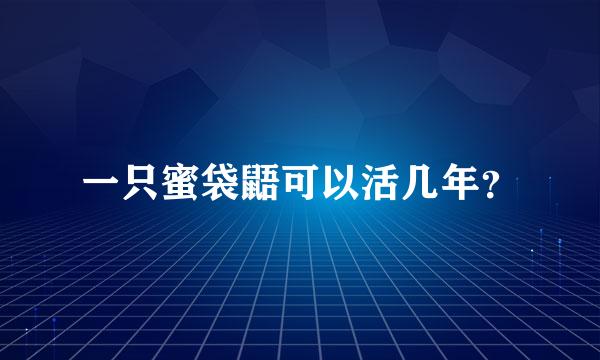 一只蜜袋鼯可以活几年？